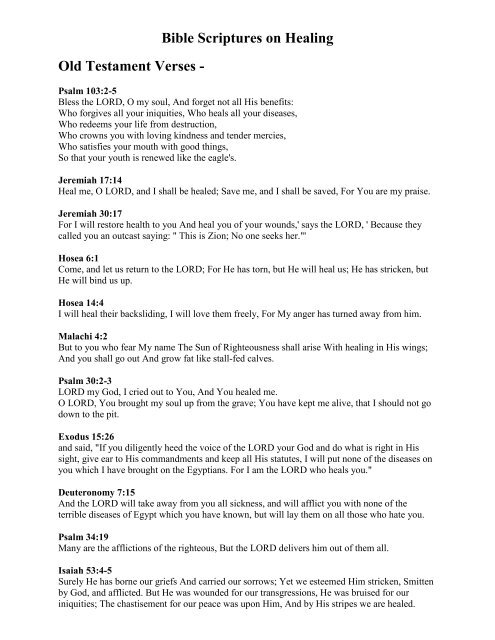 Bible Scriptures on Healing

Old Testament Verses -

Psalm 103:2-5
Bless the LORD, O my soul, And forget not all His benefits:
Who forgives all your iniquities, Who heals all your diseases,
Who redeems your life from destruction,
Who crowns you with loving kindness and tender mercies,
Who satisfies your mouth with good things,
So that your youth is renewed like the eagle's.

Jeremiah 17:14
Heal me, O LORD, and I shall be healed; Save me, and I shall be saved, For You are my praise.

Jeremiah 30:17
For I will restore health to you And heal you of your wounds,' says the LORD, ' Because they called you an outcast saying: " This is Zion; No one seeks her."'

Hosea 6:1
Come, and let us return to the LORD; For He has torn, but He will heal us; He has stricken, but He will bind us up.

Hosea 14:4
I will heal their backsliding, I will love them freely, For My anger has turned away from him.

Malachi 4:2
But to you who fear My name The Sun of Righteousness shall arise With healing in His wings; And you shall go out And grow fat like stall-fed calves.

Psalm 30:2-3
LORD my God, I cried out to You, And You healed me.
O LORD, You brought my soul up from the grave; You have kept me alive, that I should not go down to the pit.

Exodus 15:26
and said, "If you diligently heed the voice of the LORD your God and do what is right in His sight, give ear to His commandments and keep all His statutes, I will put none of the diseases on you which I have brought on the Egyptians. For I am the LORD who heals you."

Deuteronomy 7:15
And the LORD will take away from you all sickness, and will afflict you with none of the terrible diseases of Egypt which you have known, but will lay them on all those who hate you.

Psalm 34:19
Many are the afflictions of the righteous, But the LORD delivers him out of them all.

Isaiah 53:4-5
Surely He has borne our griefs And carried our sorrows; Yet we esteemed Him stricken, Smitten by God, and afflicted. But He was wounded for our transgressions, He was bruised for our iniquities; The chastisement for our peace was upon Him, And by His stripes we are healed.